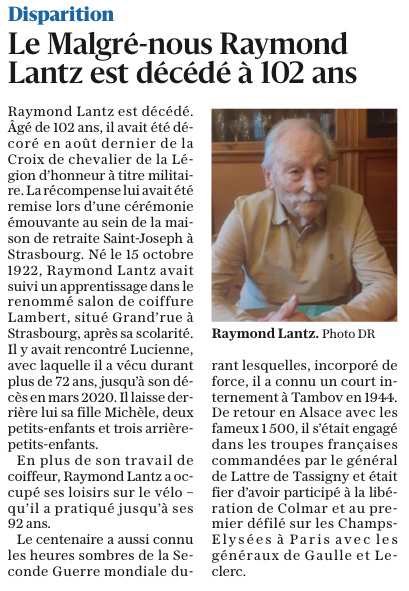 Disparition

Le Malgré-nous Raymond Lantz est décédé à 102 ans

Raymond Lantz est décédé. Âgé de 102 ans, il avait été décoré en août dernier de la Croix de chevalier de la Légion d'honneur à titre militaire. La récompense lui avait été remise lors d'une cérémonie émouvante au sein de la maison de retraite Saint-Joseph à Strasbourg. Né le 15 octobre 1922, Raymond Lantz avait suivi un apprentissage dans le renommé salon de coiffure Lambert, situé Grand'rue à Strasbourg, après sa scolarité. Il y avait rencontré Lucienne, avec laquelle il a vécu durant plus de 72 ans, jusqu'à son décès en mars 2020. Il laisse derrière lui sa fille Michèle, deux petits-enfants et trois arrière-petits-enfants.

En plus de son travail de coiffeur, Raymond Lantz a occupé ses loisirs sur le vélo – qu'il a pratiqué jusqu'à ses 92 ans.

Le centenaire a aussi connu les heures sombres de la Seconde Guerre mondiale durant lesquelles, incorporé de force, il a connu un court internement à Tambov en 1944. De retour en Alsace avec les fameux 1 500, il s'était engagé dans les troupes françaises commandées par le général de Lattre de Tassigny et était fier d'avoir participé à la libération de Colmar et au premier défilé sur les Champs-Elysées à Paris avec les généraux de Gaulle et Leclerc.

Raymond Lantz. Photo DR